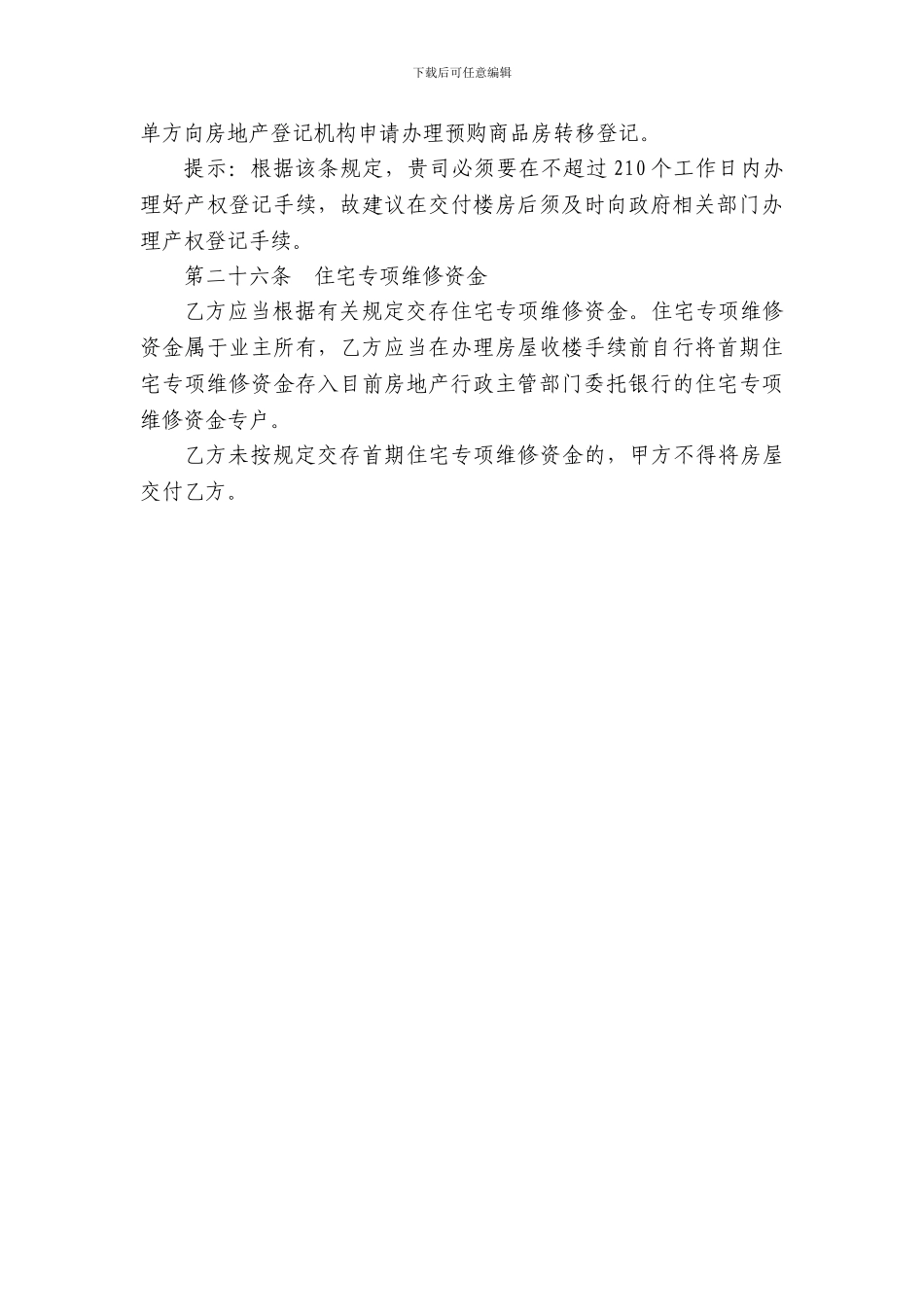 下载后可任意编辑

单方向房地产登记机构申请办理预购商品房转移登记。

提示：根据该条规定，贵司必须要在不超过210个工作日内办理好产权登记手续，故建议在交付楼房后须及时向政府相关部门办理产权登记手续。

第二十六条　住宅专项维修资金

乙方应当根据有关规定交存住宅专项维修资金。住宅专项维修资金属于业主所有，乙方应当在办理房屋收楼手续前自行将首期住宅专项维修资金存入目前房地产行政主管部门委托银行的住宅专项维修资金专户。

乙方未按规定交存首期住宅专项维修资金的，甲方不得将房屋交付乙方。